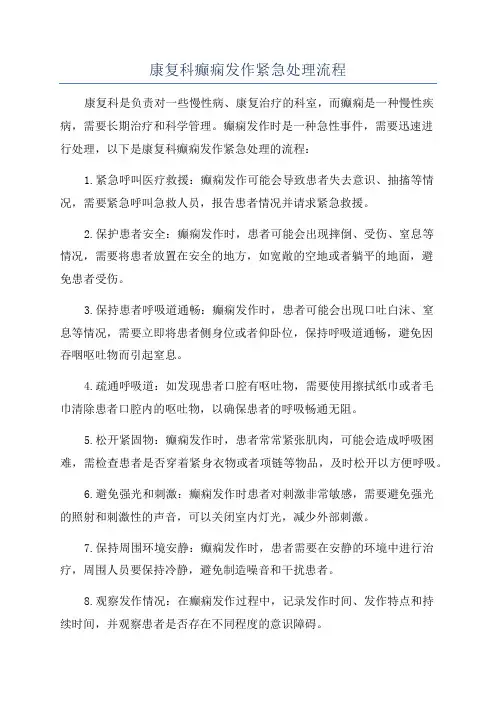 康复科癫痫发作紧急处理流程

康复科是负责对一些慢性病、康复治疗的科室，而癫痫是一种慢性疾病，需要长期治疗和科学管理。癫痫发作时是一种急性事件，需要迅速进行处理，以下是康复科癫痫发作紧急处理的流程：

1.紧急呼叫医疗救援：癫痫发作可能会导致患者失去意识、抽搐等情况，需要紧急呼叫急救人员，报告患者情况并请求紧急救援。

2.保护患者安全：癫痫发作时，患者可能会出现摔倒、受伤、窒息等情况，需要将患者放置在安全的地方，如宽敞的空地或者躺平的地面，避免患者受伤。

3.保持患者呼吸道通畅：癫痫发作时，患者可能会出现口吐白沫、窒息等情况，需要立即将患者侧身位或者仰卧位，保持呼吸道通畅，避免因吞咽呕吐物而引起窒息。

4.疏通呼吸道：如发现患者口腔有呕吐物，需要使用擦拭纸巾或者毛巾清除患者口腔内的呕吐物，以确保患者的呼吸畅通无阻。

5.松开紧固物：癫痫发作时，患者常常紧张肌肉，可能会造成呼吸困难，需检查患者是否穿着紧身衣物或者项链等物品，及时松开以方便呼吸。

6.避免强光和刺激：癫痫发作时患者对刺激非常敏感，需要避免强光的照射和刺激性的声音，可以关闭室内灯光，减少外部刺激。

7.保持周围环境安静：癫痫发作时，患者需要在安静的环境中进行治疗，周围人员要保持冷静，避免制造噪音和干扰患者。

8.观察发作情况：在癫痫发作过程中，记录发作时间、发作特点和持续时间，并观察患者是否存在不同程度的意识障碍。